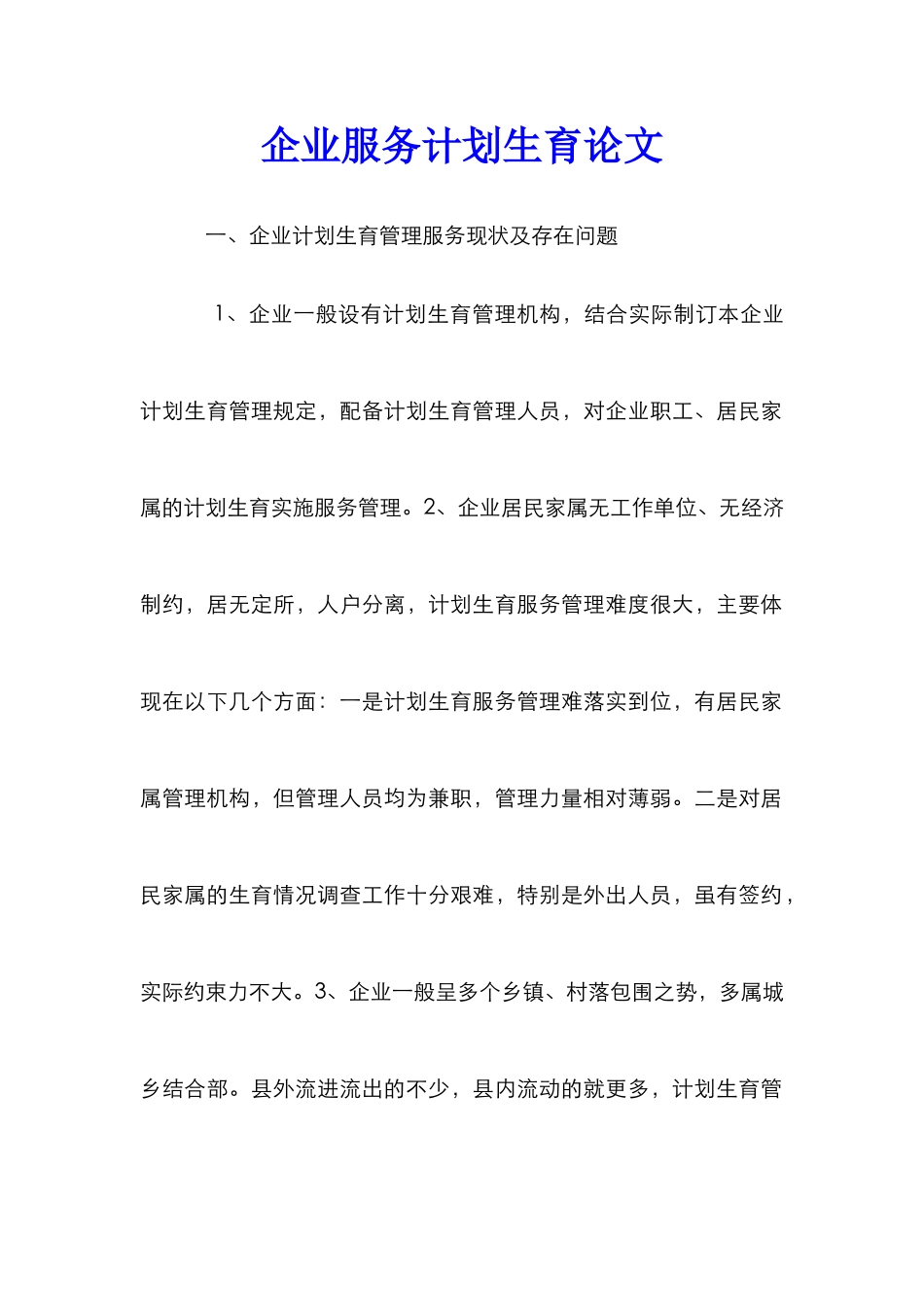 企业服务计划生育论文

一、企业计划生育管理服务现状及存在问题

1、企业一般设有计划生育管理机构，结合实际制订本企业计划生育管理规定，配备计划生育管理人员，对企业职工、居民家属的计划生育实施服务管理。2、企业居民家属无工作单位、无经济制约，居无定所，人户分离，计划生育服务管理难度很大，主要体现在以下几个方面：一是计划生育服务管理难落实到位，有居民家属管理机构，但管理人员均为兼职，管理力量相对薄弱。二是对居民家属的生育情况调查工作十分艰难，特别是外出人员，虽有签约，实际约束力不大。3、企业一般呈多个乡镇、村落包围之势，多属城乡结合部。县外流进流出的不少，县内流动的就更多，计划生育管